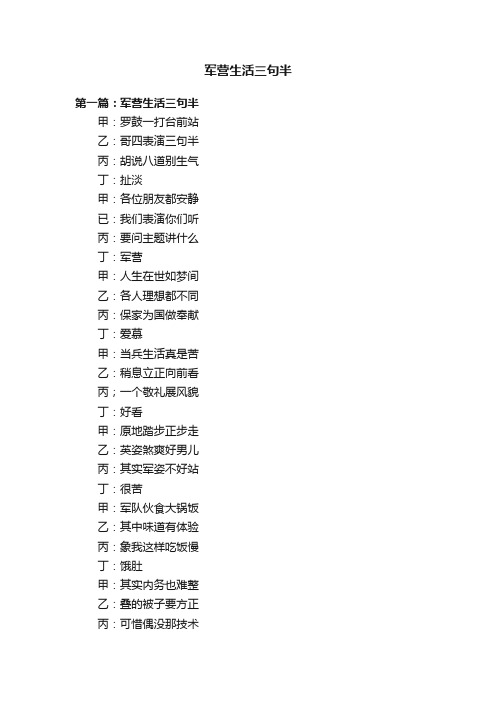 军营生活三句半

第一篇：军营生活三句半

甲：罗鼓一打台前站

乙：哥四表演三句半

丙：胡说八道别生气

丁：扯淡

甲：各位朋友都安静

已：我们表演你们听

丙：要问主题讲什么

丁：军营

甲：人生在世如梦间

乙：各人理想都不同

丙：保家为国做奉献

丁：爱慕

甲：当兵生活真是苦

乙：稍息立正向前看

丙；一个敬礼展风貌

丁：好看

甲：原地踏步正步走

乙：英姿煞爽好男儿

丙：其实军姿不好站

丁：很苦

甲：军队伙食大锅饭

乙：其中味道有体验

丙：象我这样吃饭慢

丁：饿肚

甲：其实内务也难整

乙：叠的被子要方正

丙：可惜偶没那技术